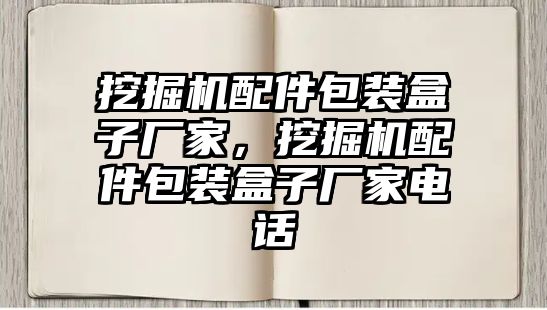 挖掘机配件包装盒子厂家，挖掘机配件包装盒子厂家电话